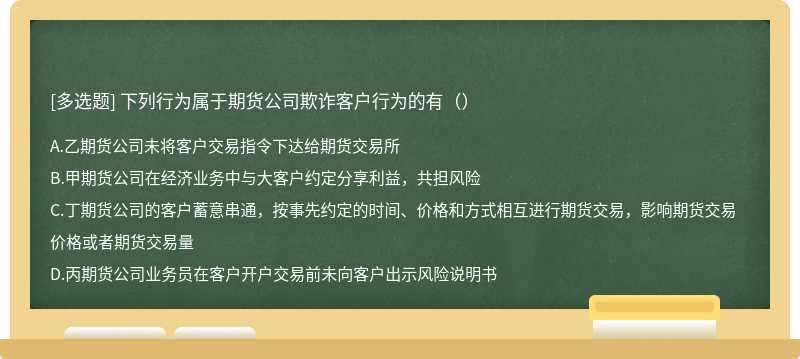 [多选题] 下列行为属于期货公司欺诈客户行为的有（）

A.乙期货公司未将客户交易指令下达给期货交易所

B.甲期货公司在经济业务中与大客户约定分享利益，共担风险

C.丁期货公司的客户蓄意串通，按事先约定的时间、价格和方式相互进行期货交易，影响期货交易价格或者期货交易量

D.丙期货公司业务员在客户开户交易前未向客户出示风险说明书